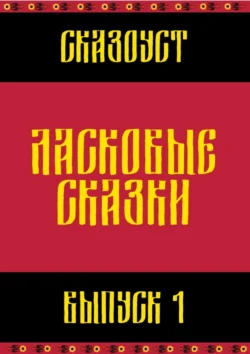 СКАЗОУСТ

ЛАСКОВЫЕ СКАЗКИ

ВЫПУСК 1